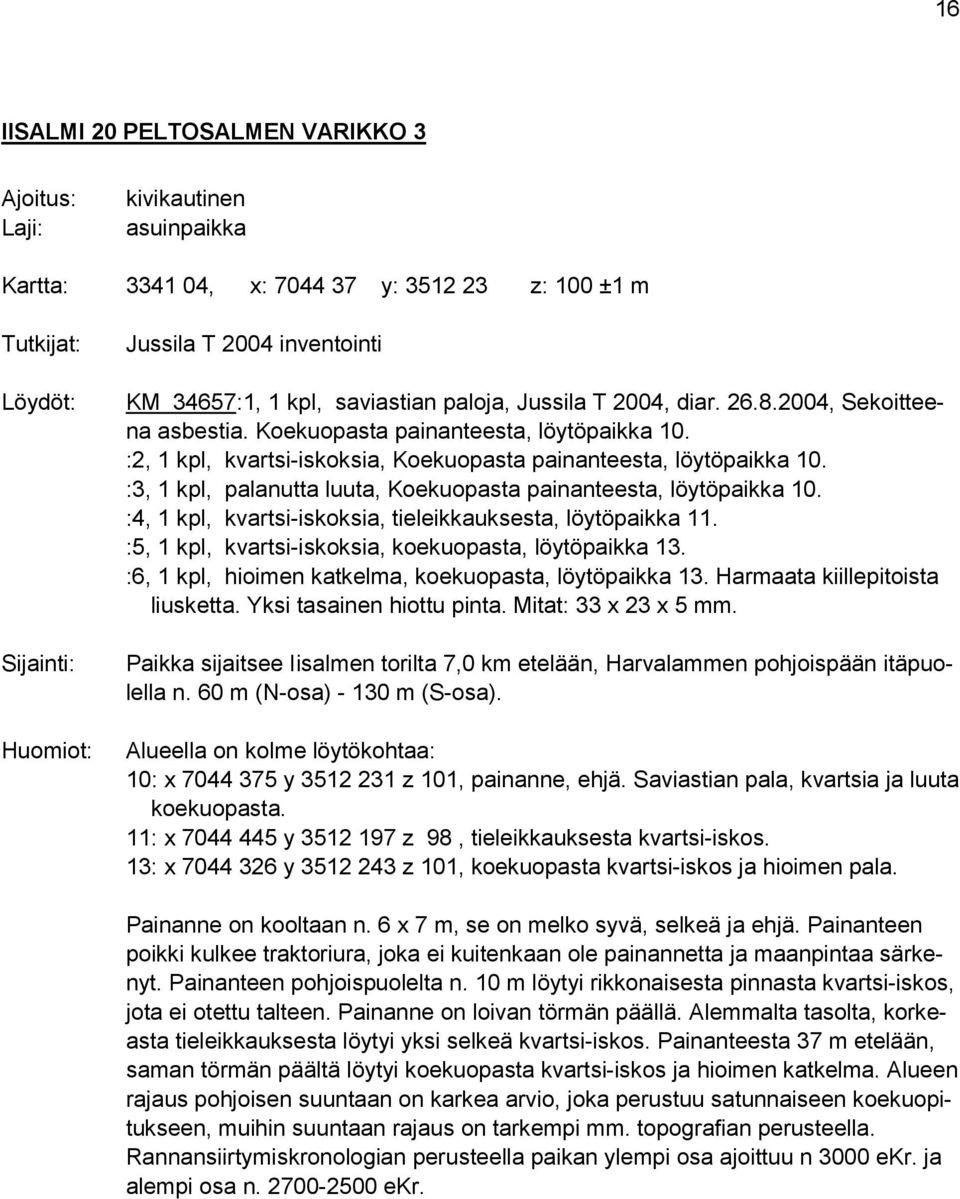 16

IISALMI 20 PELTOSALMEN VARIKKO 3

Ajoitus: kivikautinen
Laji: asuinpaikka

Kartta: 3341 04, x: 7044 37 y: 3512 23 z: 100 ±1 m

Tutkijat: Jussila T 2004 inventointi

Löydöt: KM 34657:1, 1 kpl, saviastian paloja, Jussila T 2004, diar. 26.8.2004, Sekoitteena asbestia. Koekuopasta painanteesta, löytöpaikka 10.
:2, 1 kpl, kvartsi-iskoksia, Koekuopasta painanteesta, löytöpaikka 10.
:3, 1 kpl, palanutta luuta, Koekuopasta painanteesta, löytöpaikka 10.
:4, 1 kpl, kvartsi-iskoksia, tieleikkauksesta, löytöpaikka 11.
:5, 1 kpl, kvartsi-iskoksia, koekuopasta, löytöpaikka 13.
:6, 1 kpl, hioimen katkelma, koekuopasta, löytöpaikka 13. Harmaata kiillepitoista liusketta. Yksi tasainen hiottu pinta. Mitat: 33 x 23 x 5 mm.

Sijainti: Paikka sijaitsee Iisalmen torilta 7,0 km etelään, Harvalammen pohjoispään itäpuolella n. 60 m (N-osa) - 130 m (S-osa).

Huomiot: Alueella on kolme löytökohtaa:
10: x 7044 375 y 3512 231 z 101, painanne, ehjä. Saviastian pala, kvartsia ja luuta koekuopasta.
11: x 7044 445 y 3512 197 z 98 , tieleikkauksesta kvartsi-iskos.
13: x 7044 326 y 3512 243 z 101, koekuopasta kvartsi-iskos ja hioimen pala.

Painanne on kooltaan n. 6 x 7 m, se on melko syvä, selkeä ja ehjä. Painanteen poikki kulkee traktoriura, joka ei kuitenkaan ole painannetta ja maanpintaa särkenyt. Painanteen pohjoispuolelta n. 10 m löytyi rikkonaisesta pinnasta kvartsi-iskos, jota ei otettu talteen. Painanne on loivan törmän päällä. Alemmalta tasolta, korkeasta tieleikkauksesta löytyi yksi selkeä kvartsi-iskos. Painanteesta 37 m etelään, saman törmän päältä löytyi koekuopasta kvartsi-iskos ja hioimen katkelma. Alueen rajaus pohjoisen suuntaan on karkea arvio, joka perustuu satunnaiseen koekuopitukseen, muihin suuntaan rajaus on tarkempi mm. topografian perusteella. Rannansiirtymiskronologian perusteella paikan ylempi osa ajoittuu n 3000 eKr. ja alempi osa n. 2700-2500 eKr.